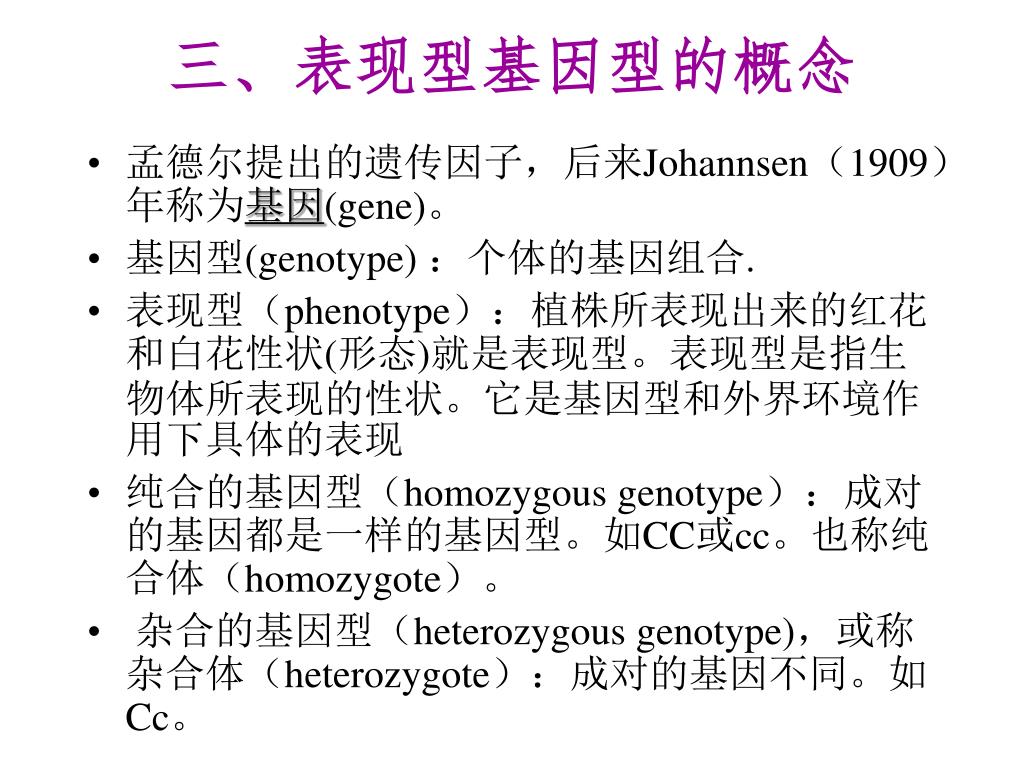 三、表现型基因型的概念

• 孟德尔提出的遗传因子，后来Johannsen（1909）年称为基因(gene)。
• 基因型(genotype) ：个体的基因组合.
• 表现型（phenotype）：植株所表现出来的红花和白花性状(形态)就是表现型。表现型是指生物体所表现的性状。它是基因型和外界环境作用下具体的表现
• 纯合的基因型（homozygous genotype）：成对的基因都是一样的基因型。如CC或cc。也称纯合体（homozygote）。
• 杂合的基因型（heterozygous genotype)，或称杂合体（heterozygote）：成对的基因不同。如Cc。